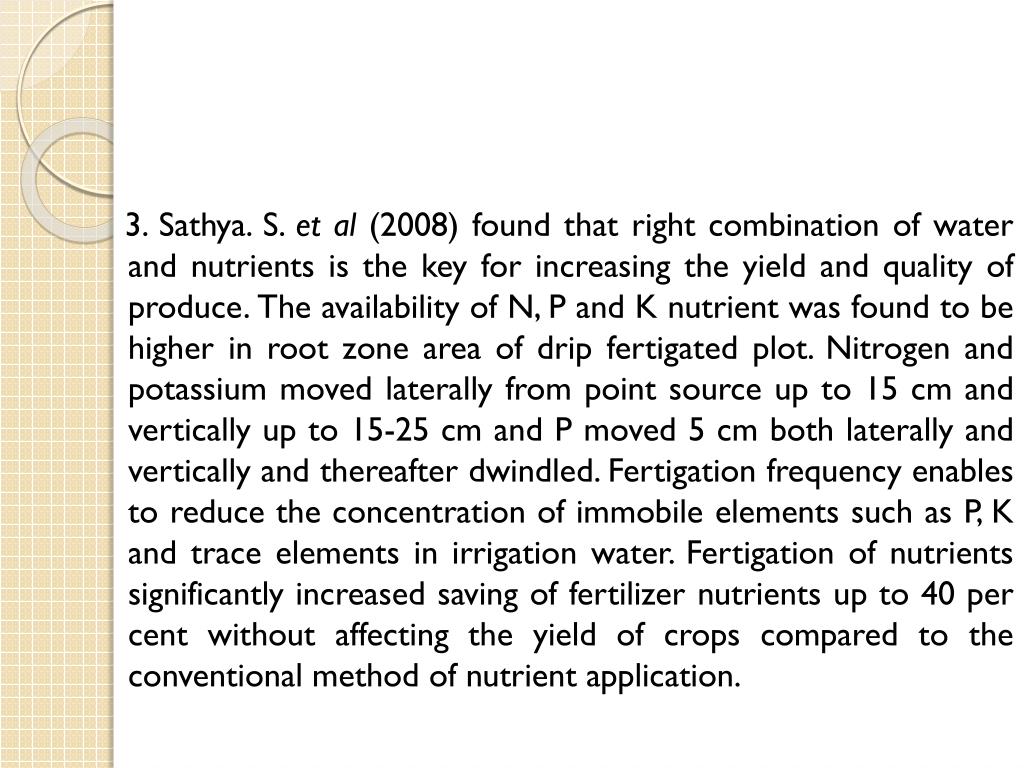 3. Sathya. S. et al (2008) found that right combination of water and nutrients is the key for increasing the yield and quality of produce. The availability of N, P and K nutrient was found to be higher in root zone area of drip fertigated plot. Nitrogen and potassium moved laterally from point source up to 15 cm and vertically up to 15-25 cm and P moved 5 cm both laterally and vertically and thereafter dwindled. Fertigation frequency enables to reduce the concentration of immobile elements such as P, K and trace elements in irrigation water. Fertigation of nutrients significantly increased saving of fertilizer nutrients up to 40 per cent without affecting the yield of crops compared to the conventional method of nutrient application.